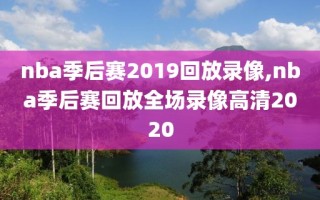 nba季后赛2019回放录像,nba季后赛回放全场录像高清2020